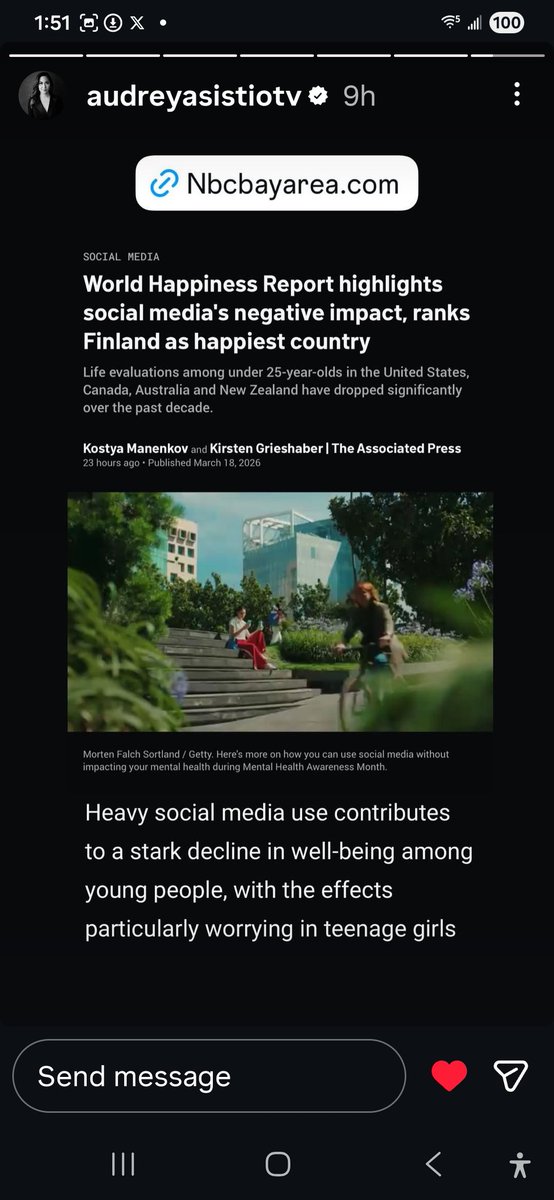 1:51 100

audreyasistiotv 9h

Nbcbayarea.com

SOCIAL MEDIA

World Happiness Report highlights social media's negative impact, ranks Finland as happiest country

Life evaluations among under 25-year-olds in the United States, Canada, Australia and New Zealand have dropped significantly over the past decade.

Kostya Manenkov and Kirsten Grieshaber | The Associated Press
23 hours ago • Published March 18, 2026

Morten Falch Sortland / Getty. Here's more on how you can use social media without impacting your mental health during Mental Health Awareness Month.

Heavy social media use contributes to a stark decline in well-being among young people, with the effects particularly worrying in teenage girls

Send message